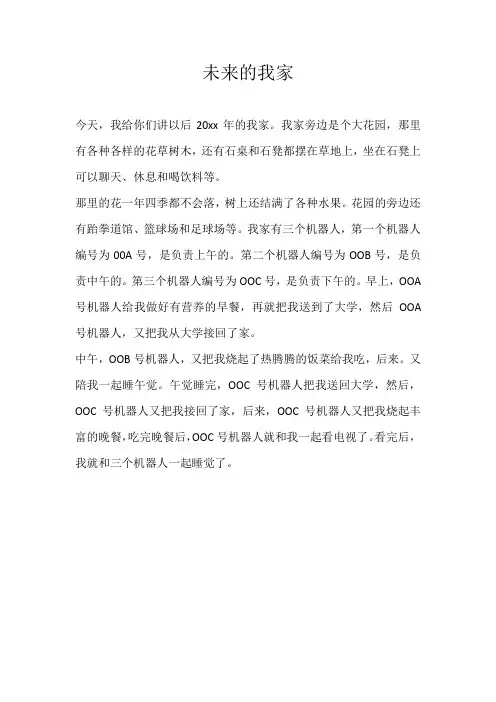 未来的我家

今天，我给你们讲以后 20xx 年的我家。我家旁边是个大花园，那里有各种各样的花草树木，还有石桌和石凳都摆在草地上，坐在石凳上可以聊天、休息和喝饮料等。

那里的花一年四季都不会落，树上还结满了各种水果。花园的旁边还有跆拳道馆、篮球场和足球场等。我家有三个机器人，第一个机器人编号为 00A 号，是负责上午的。第二个机器人编号为 OOB 号，是负责中午的。第三个机器人编号为 OOC 号，是负责下午的。早上，OOA 号机器人给我做好有营养的早餐，再就把我送到了大学，然后 OOA 号机器人，又把我从大学接回了家。

中午，OOB 号机器人，又把我烧起了热腾腾的饭菜给我吃，后来。又陪我一起睡午觉。午觉睡完，OOC 号机器人把我送回大学，然后，OOC 号机器人又把我接回了家，后来，OOC 号机器人又把我烧起丰富的晚餐，吃完晚餐后，OOC 号机器人就和我一起看电视了。看完后，我就和三个机器人一起睡觉了。